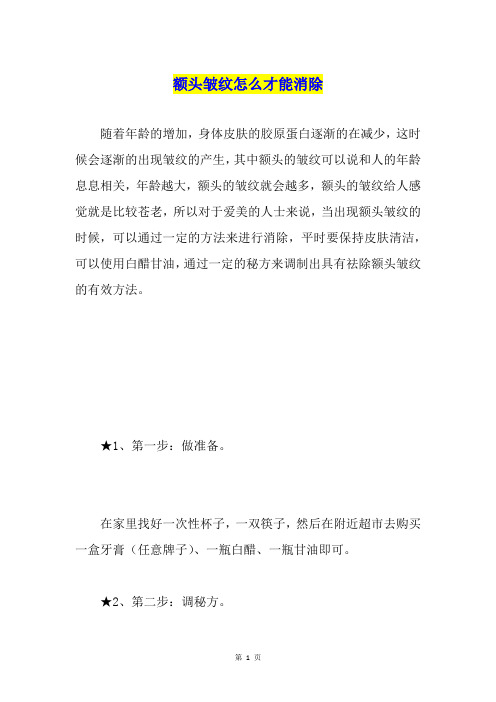 额头皱纹怎么才能消除

随着年龄的增加，身体皮肤的胶原蛋白逐渐的在减少，这时候会逐渐的出现皱纹的产生，其中额头的皱纹可以说和人的年龄息息相关，年龄越大，额头的皱纹就会越多，额头的皱纹给人感觉就是比较苍老，所以对于爱美的人士来说，当出现额头皱纹的时候，可以通过一定的方法来进行消除，平时要保持皮肤清洁，可以使用白醋甘油，通过一定的秘方来调制出具有祛除额头皱纹的有效方法。

★1、第一步：做准备。

在家里找好一次性杯子，一双筷子，然后在附近超市去购买一盒牙膏（任意牌子）、一瓶白醋、一瓶甘油即可。

★2、第二步：调秘方。

第 1 页